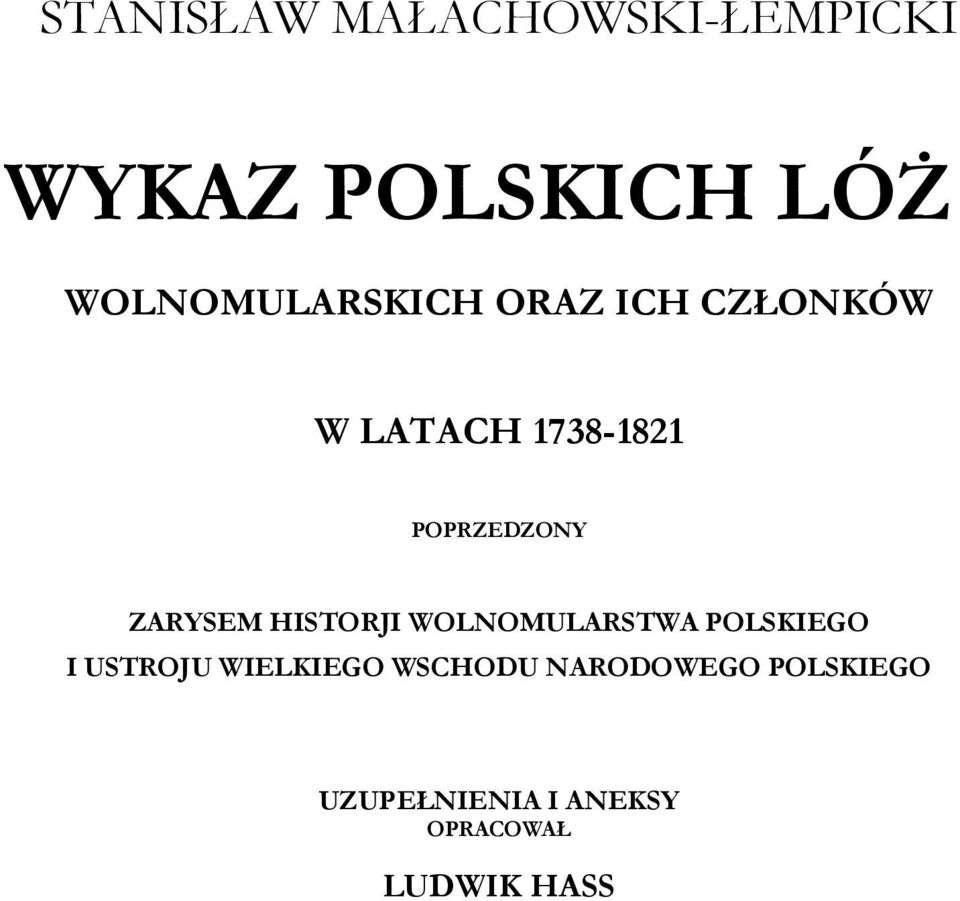 STANISŁAW MAŁACHOWSKI-ŁEMPICKI

WYKAZ POLSKICH LÓŻ

WOLNOMULARSKICH ORAZ ICH CZŁONKÓW

W LATACH 1738-1821

POPRZEDZONY

ZARYSEM HISTORJI WOLNOMULARSTWA POLSKIEGO
I USTROJU WIELKIEGO WSCHODU NARODOWEGO POLSKIEGO

UZUPEŁNIENIA I ANEKSY
OPRACOWAŁ

LUDWIK HASS